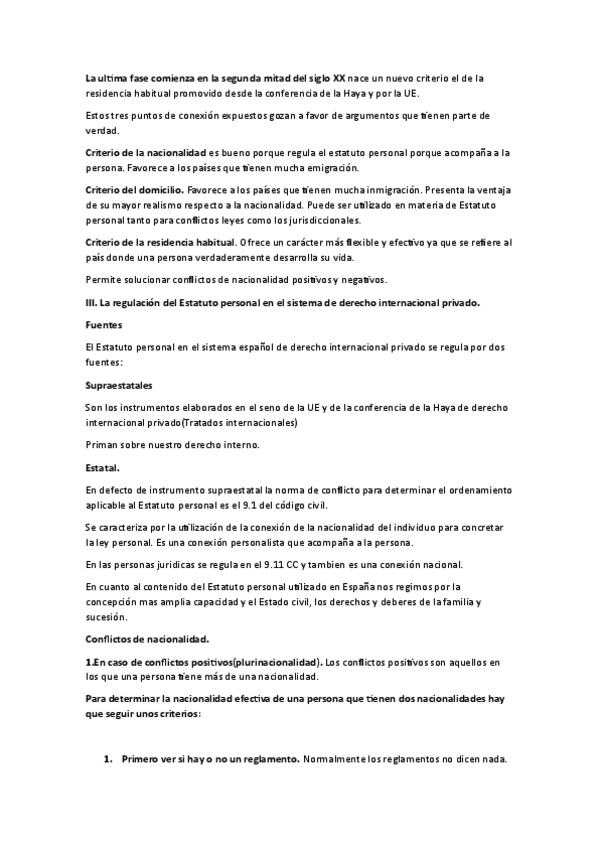 La ultima fase comienza en la segunda mitad del siglo XX nace un nuevo criterio el de la residencia habitual promovido desde la conferencia de la Haya y por la UE.

Estos tres puntos de conexión expuestos gozan a favor de argumentos que tienen parte de verdad.

Criterio de la nacionalidad es bueno porque regula el estatuto personal porque acompaña a la persona. Favorece a los países que tienen mucha emigración.

Criterio del domicilio. Favorece a los países que tienen mucha inmigración. Presenta la ventaja de su mayor realismo respecto a la nacionalidad. Puede ser utilizado en materia de Estatuto personal tanto para conflictos leyes como los jurisdiccionales.

Criterio de la residencia habitual. Ofrece un carácter más flexible y efectivo ya que se refiere al país donde una persona verdaderamente desarrolla su vida.

Permite solucionar conflictos de nacionalidad positivos y negativos.

III. La regulación del Estatuto personal en el sistema de derecho internacional privado.

Fuentes

El Estatuto personal en el sistema español de derecho internacional privado se regula por dos fuentes:

Supraestatales

Son los instrumentos elaborados en el seno de la UE y de la conferencia de la Haya de derecho internacional privado(Tratados internacionales)

Priman sobre nuestro derecho interno.

Estatal.

En defecto de instrumento supraestatal la norma de conflicto para determinar el ordenamiento aplicable al Estatuto personal es el 9.1 del código civil.

Se caracteriza por la utilización de la conexión de la nacionalidad del individuo para concretar la ley personal. Es una conexión personalista que acompaña a la persona.

En las personas juridicas se regula en el 9.11 CC y tambien es una conexión nacional.

En cuanto al contenido del Estatuto personal utilizado en España nos regimos por la concepción mas amplia capacidad y el Estado civil, los derechos y deberes de la familia y sucesión.

Conflictos de nacionalidad.

1.En caso de conflictos positivos(plurinacionalidad). Los conflictos positivos son aquellos en los que una persona tiene más de una nacionalidad.

Para determinar la nacionalidad efectiva de una persona que tienen dos nacionalidades hay que seguir unos criterios:

1. Primero ver si hay o no un reglamento. Normalmente los reglamentos no dicen nada.